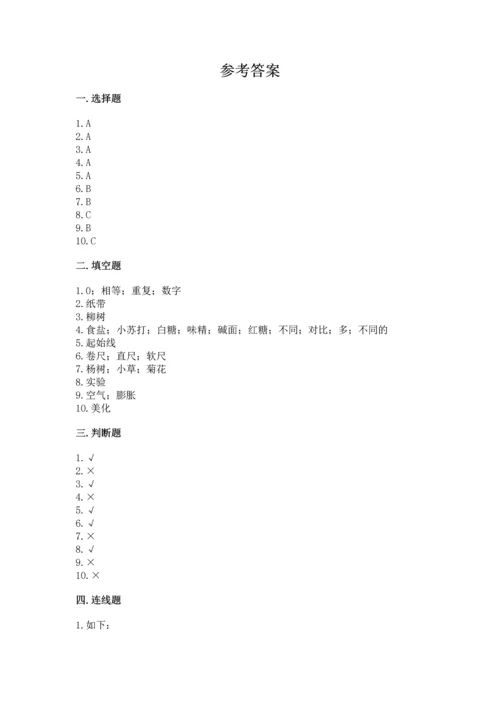 参考答案

一. 选择题

1. A
2. A
3. A
4. A
5. A
6. B
7. B
8. C
9. B
10. C

二. 填空题

1. 0；相等；重复；数字
2. 纸带
3. 柳树
4. 食盐；小苏打；白糖；味精；碱面；红糖；不同；对比；多；不同的
5. 起始线
6. 卷尺；直尺；软尺
7. 杨树；小草；菊花
8. 实验
9. 空气；膨胀
10. 美化

三. 判断题

1. √
2. ×
3. √
4. ×
5. √
6. √
7. ×
8. √
9. ×
10. ×

四. 连线题

1. 如下：